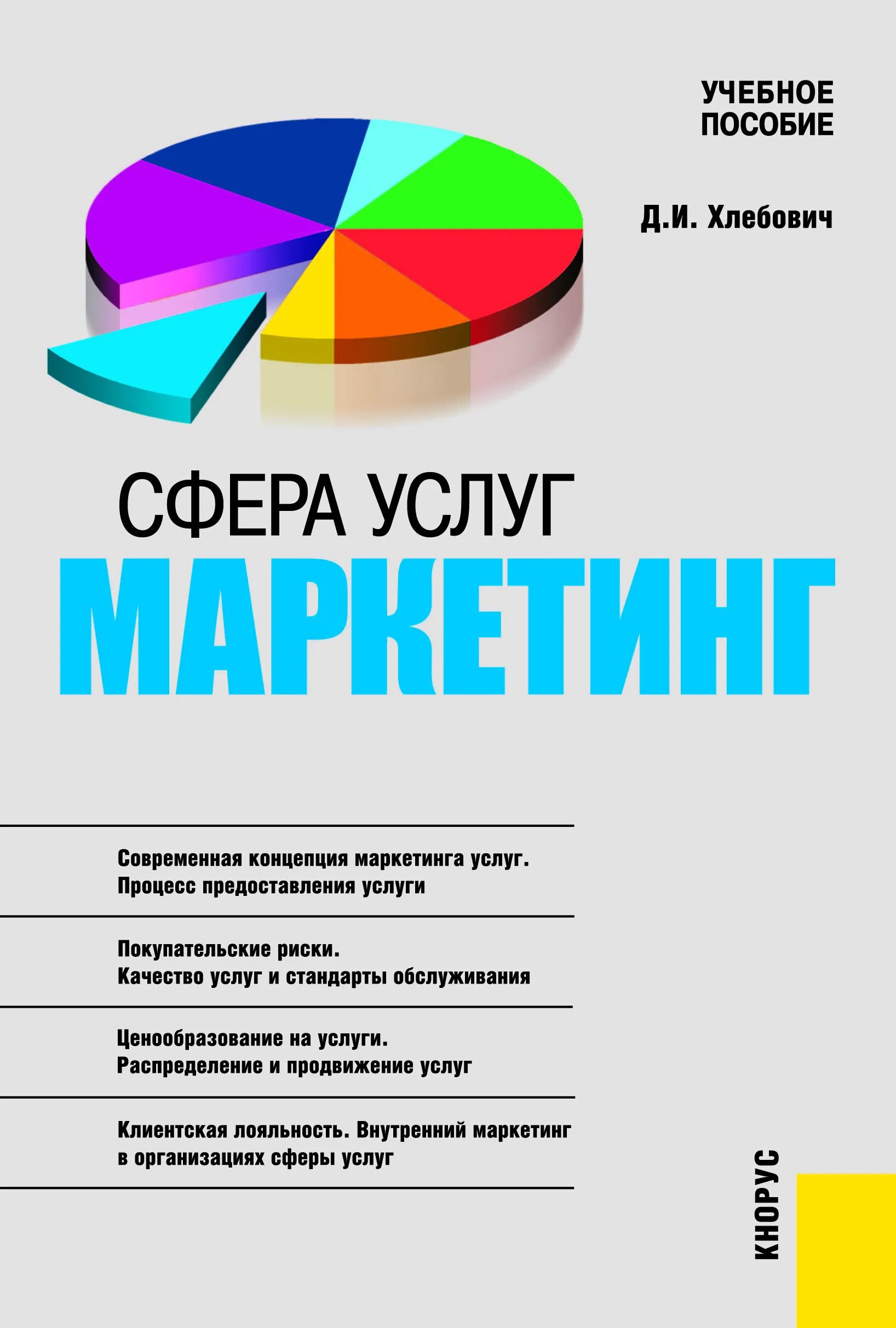 УЧЕБНОЕ
ПОСОБИЕ

Д.И. Хлебович

СФЕРА УСЛУГ
МАРКЕТИНГ

Современная концепция маркетинга услуг.
Процесс предоставления услуги

Покупательские риски.
Качество услуг и стандарты обслуживания

Ценообразование на услуги.
Распределение и продвижение услуг

Клиентская лояльность. Внутренний маркетинг
в организациях сферы услуг

КНОРУС